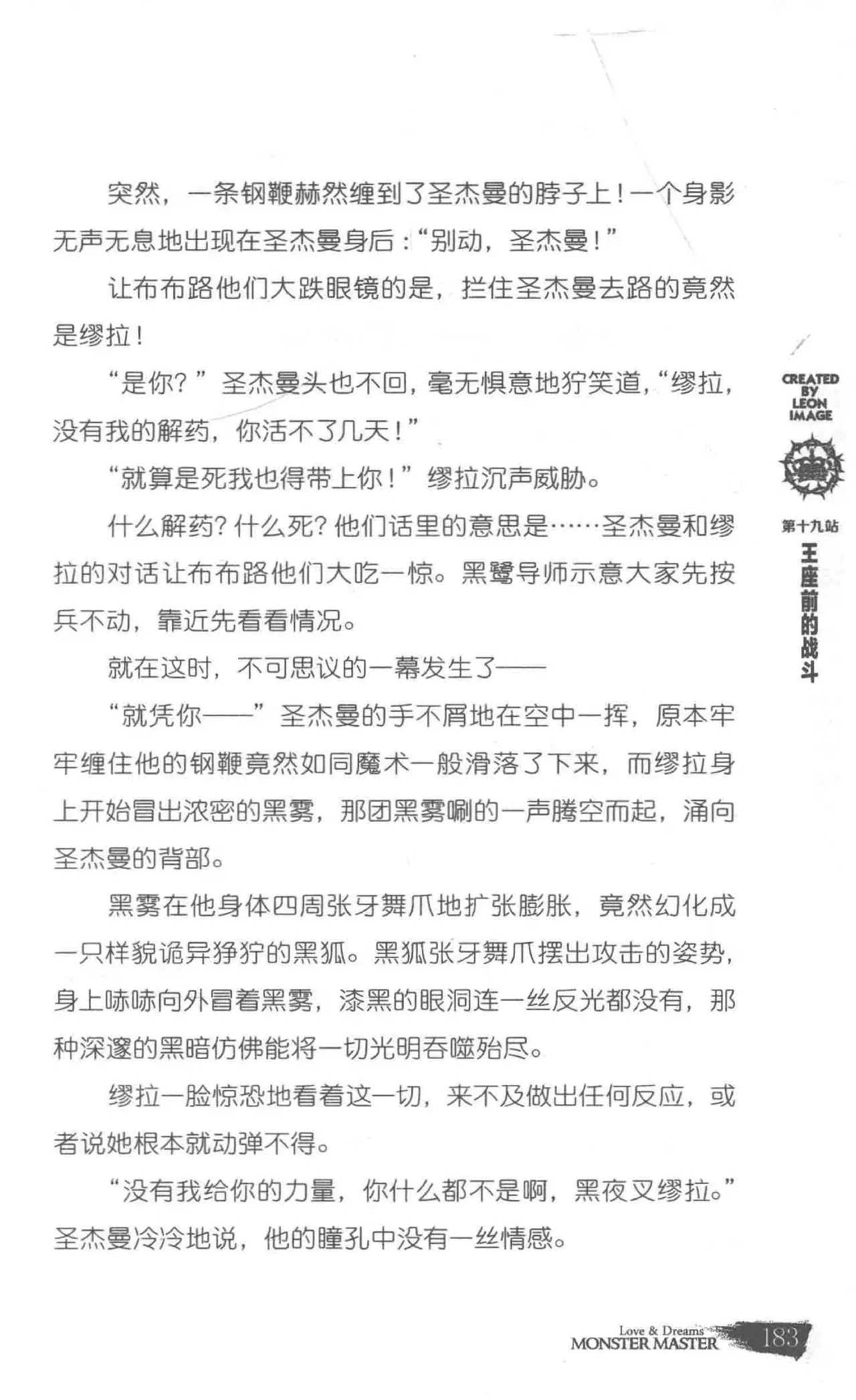 突然，一条钢鞭赫然缠到了圣杰曼的脖子上！一个身影无声无息地出现在圣杰曼身后：“别动，圣杰曼！”

让布布路他们大跌眼镜的是，拦住圣杰曼去路的竟然是缪拉！

“是你？”圣杰曼头也不回，毫无惧意地狞笑道，“缪拉，没有我的解药，你活不了几天！”

“就算是死我也得带上你！”缪拉沉声威胁。

什么解药？什么死？他们话里的意思是……圣杰曼和缪拉的对话让布布路他们大吃一惊。黑鹭导师示意大家先按兵不动，靠近先看看情况。

就在这时，不可思议的一幕发生了——

“就凭你——”圣杰曼的手不屑地在空中一挥，原本牢牢缠住他的钢鞭竟然如同魔术一般滑落了下来，而缪拉身上开始冒出浓密的黑雾，那团黑雾唰的一声腾空而起，涌向圣杰曼的背部。

黑雾在他身体四周张牙舞爪地扩张膨胀，竟然幻化成一只样貌诡异狰狞的黑狐。黑狐张牙舞爪摆出攻击的姿势，身上哧哧向外冒着黑雾，漆黑的眼洞连一丝反光都没有，那种深邃的黑暗仿佛能将一切光明吞噬殆尽。

缪拉一脸惊恐地看着这一切，来不及做出任何反应，或者说她根本就动弹不得。

“没有我给你的力量，你什么都不是啊，黑夜叉缪拉。”圣杰曼冷冷地说，他的瞳孔中没有一丝情感。

CREATED BY LEON IMAGE

第十九站
王座前的战斗

Love & Dreams
MONSTER MASTER 183